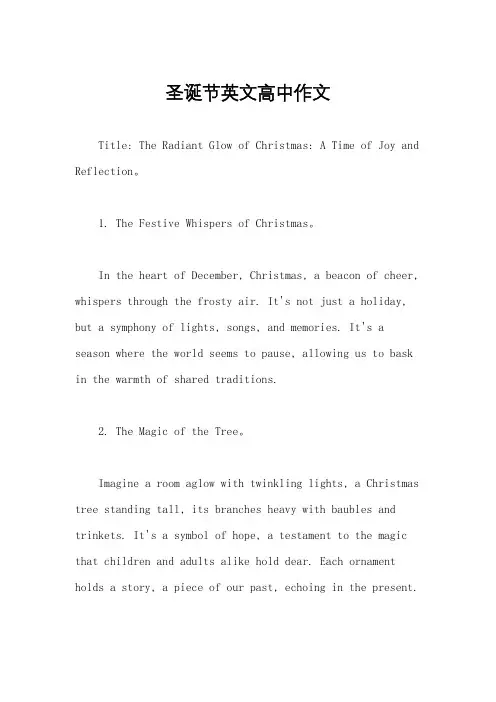 圣诞节英文高中作文

Title: The Radiant Glow of Christmas: A Time of Joy and Reflection。

1. The Festive Whispers of Christmas。

In the heart of December, Christmas, a beacon of cheer, whispers through the frosty air. It's not just a holiday, but a symphony of lights, songs, and memories. It's a season where the world seems to pause, allowing us to bask in the warmth of shared traditions.

2. The Magic of the Tree。

Imagine a room aglow with twinkling lights, a Christmas tree standing tall, its branches heavy with baubles and trinkets. It's a symbol of hope, a testament to the magic that children and adults alike hold dear. Each ornament holds a story, a piece of our past, echoing in the present.